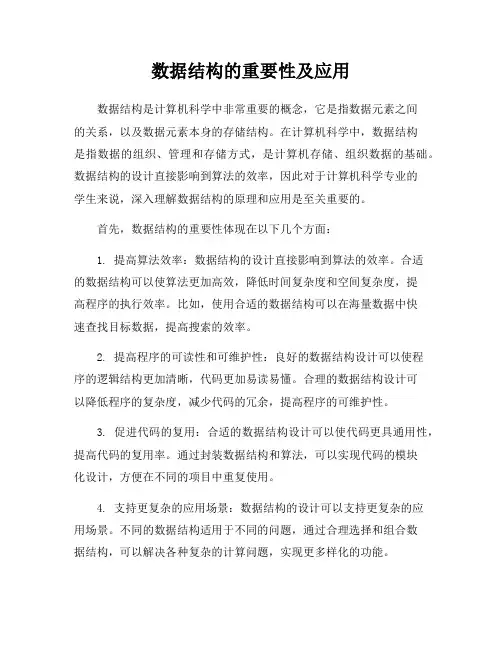 数据结构的重要性及应用

数据结构是计算机科学中非常重要的概念，它是指数据元素之间的关系，以及数据元素本身的存储结构。在计算机科学中，数据结构是指数据的组织、管理和存储方式，是计算机存储、组织数据的基础。数据结构的设计直接影响到算法的效率，因此对于计算机科学专业的学生来说，深入理解数据结构的原理和应用是至关重要的。

首先，数据结构的重要性体现在以下几个方面：

1. 提高算法效率：数据结构的设计直接影响到算法的效率。合适的数据结构可以使算法更加高效，降低时间复杂度和空间复杂度，提高程序的执行效率。比如，使用合适的数据结构可以在海量数据中快速查找目标数据，提高搜索的效率。

2. 提高程序的可读性和可维护性：良好的数据结构设计可以使程序的逻辑结构更加清晰，代码更加易读易懂。合理的数据结构设计可以降低程序的复杂度，减少代码的冗余，提高程序的可维护性。

3. 促进代码的复用：合适的数据结构设计可以使代码更具通用性，提高代码的复用率。通过封装数据结构和算法，可以实现代码的模块化设计，方便在不同的项目中重复使用。

4. 支持更复杂的应用场景：数据结构的设计可以支持更复杂的应用场景。不同的数据结构适用于不同的问题，通过合理选择和组合数据结构，可以解决各种复杂的计算问题，实现更多样化的功能。